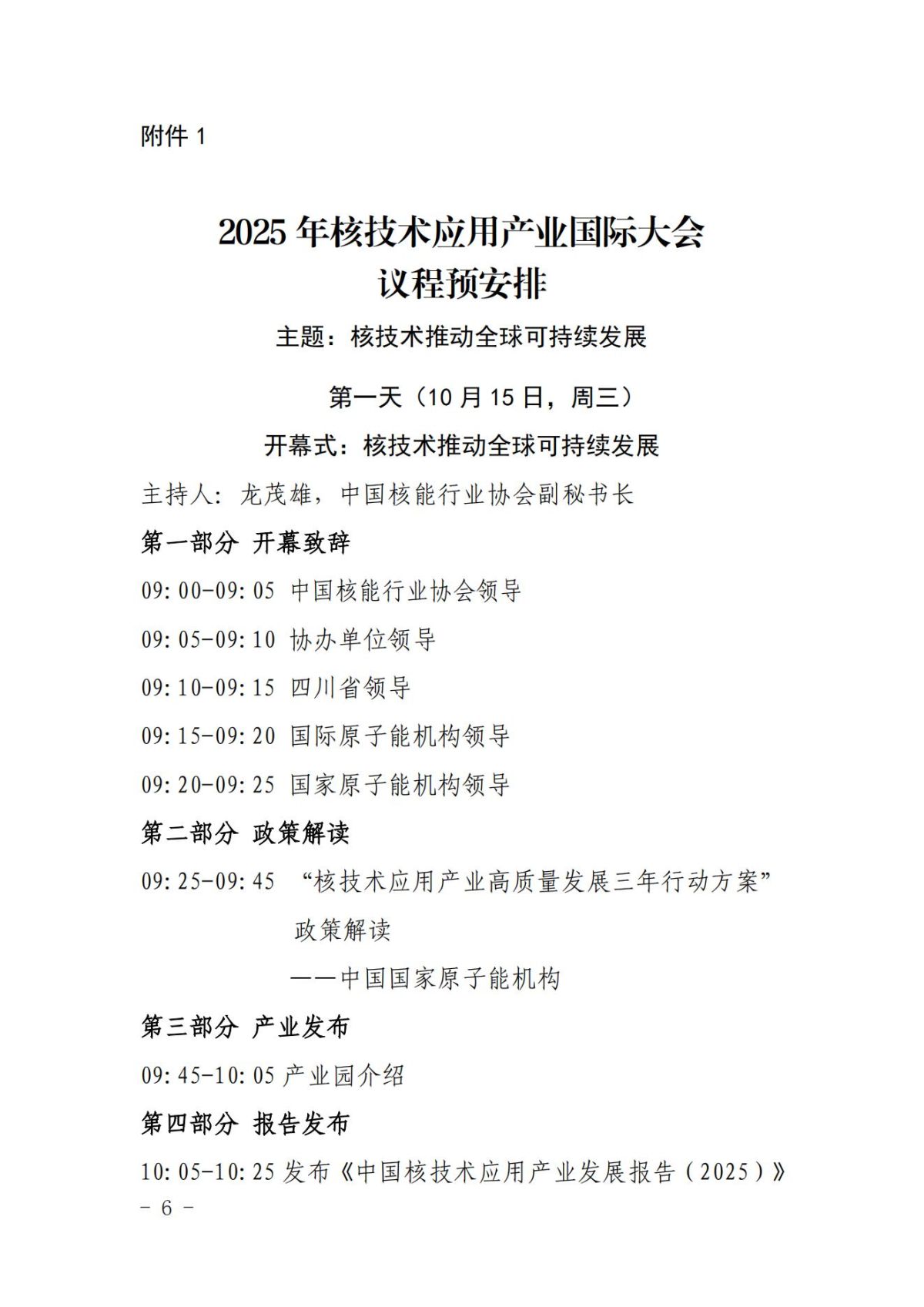 附件 1

2025 年核技术应用产业国际大会
议程预安排

主题：核技术推动全球可持续发展

第一天（10 月 15 日，周三）

开幕式：核技术推动全球可持续发展

主持人：龙茂雄，中国核能行业协会副秘书长

第一部分 开幕致辞

09:00-09:05 中国核能行业协会领导

09:05-09:10 协办单位领导

09:10-09:15 四川省领导

09:15-09:20 国际原子能机构领导

09:20-09:25 国家原子能机构领导

第二部分 政策解读

09:25-09:45 “核技术应用产业高质量发展三年行动方案”政策解读
——中国国家原子能机构

第三部分 产业发布

09:45-10:05 产业园介绍

第四部分 报告发布

10:05-10:25 发布《中国核技术应用产业发展报告（2025）》

- 6 -